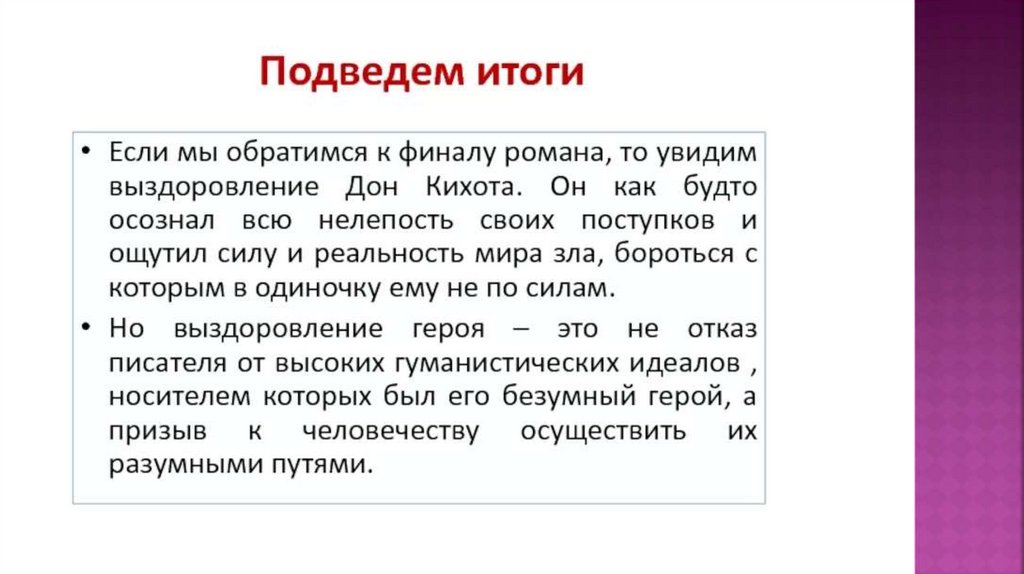 Подведем итоги

• Если мы обратимся к финалу романа, то увидим выздоровление Дон Кихота. Он как будто осознал всю нелепость своих поступков и ощутил силу и реальность мира зла, бороться с которым в одиночку ему не по силам.

• Но выздоровление героя – это не отказ писателя от высоких гуманистических идеалов , носителем которых был его безумный герой, а призыв к человечеству осуществить их разумными путями.